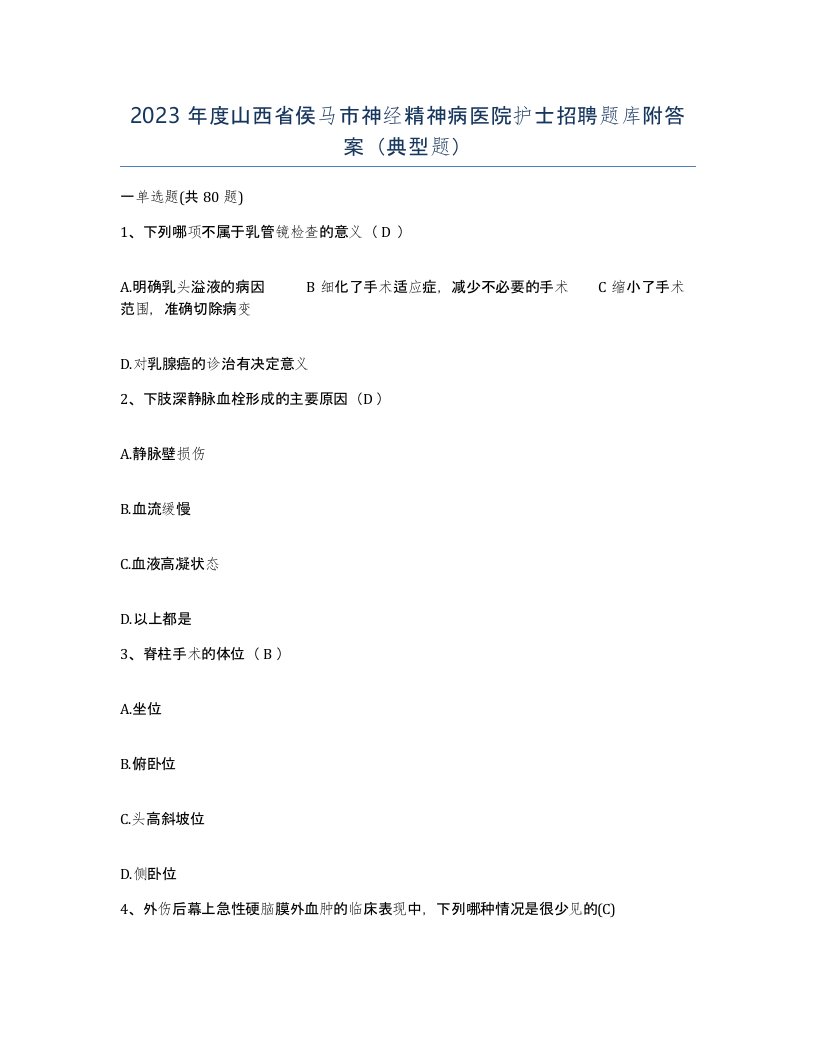 2023 年度山西省侯马市神经精神病医院护士招聘题库附答案（典型题）

一单选题(共 80 题)

1、下列哪项不属于乳管镜检查的意义（ D ）

A.明确乳头溢液的病因　　B 细化了手术适应症，减少不必要的手术　　C 缩小了手术范围，准确切除病变

D.对乳腺癌的诊治有决定意义

2、下肢深静脉血栓形成的主要原因（D ）

A.静脉壁损伤

B.血流缓慢

C.血液高凝状态

D.以上都是

3、脊柱手术的体位（ B ）

A.坐位

B.俯卧位

C.头高斜坡位

D.侧卧位

4、外伤后幕上急性硬脑膜外血肿的临床表现中，下列哪种情况是很少见的(C)